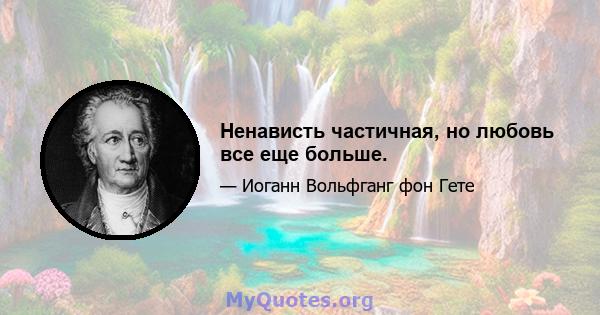 Ненависть частичная, но любовь все еще больше.

— Иоганн Вольфганг фон Гете

MyQuotes.org